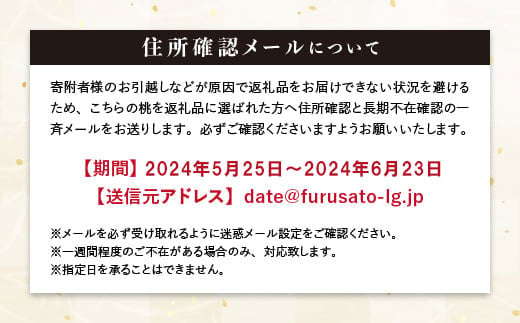 住所確認メールについて

寄附者様のお引越しなどが原因で返礼品をお届けできない状況を避けるため、こちらの桃を返礼品に選ばれた方へ住所確認と長期不在確認の一斉メールをお送りします。必ずご確認くださいますようお願いいたします。

【期間】2024年5月25日～2024年6月23日
【送信元アドレス】date@furusato-lg.jp

※メールを必ず受け取れるように迷惑メール設定をご確認ください。
※一週間程度のご不在がある場合のみ、対応致します。
※指定日を承ることはできません。